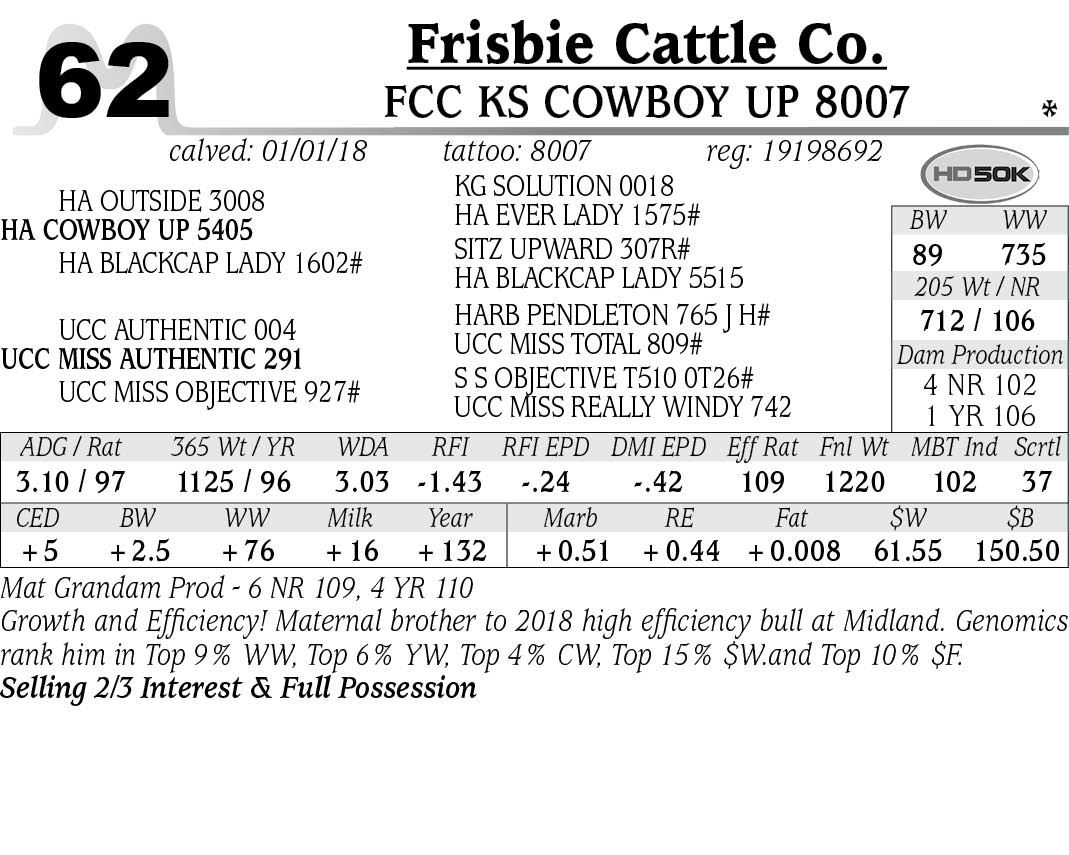 62

Frisbie Cattle Co.

FCC KS COWBOY UP 8007

calved: 01/01/18 tattoo: 8007 reg: 19198692

HD50K

HA OUTSIDE 3008
HA COWBOY UP 5405
HA BLACKCAP LADY 1602#

UCC AUTHENTIC 004
UCC MISS AUTHENTIC 291
UCC MISS OBJECTIVE 927#

KG SOLUTION 0018
HA EVER LADY 1575#
SITZ UPWARD 307R#
HA BLACKCAP LADY 5515
HARB PENDLETON 765 J H#
UCC MISS TOTAL 809#
S S OBJECTIVE T510 0T26#
UCC MISS REALLY WINDY 742

BW WW
89 735
205 Wt / NR
712 / 106
Dam Production
4 NR 102
1 YR 106

| ADG / Rat | 365 Wt / YR | WDA | RFI | RFI EPD | DMI EPD | Eff Rat | Fnl Wt | MBT Ind | Scrtl |
|---|---|---|---|---|---|---|---|---|---|
| 3.10 / 97 | 1125 / 96 | 3.03 | -1.43 | -.24 | -.42 | 109 | 1220 | 102 | 37 |

| CED | BW | WW | Milk | Year | Marb | RE | Fat | $W | $B |
|---|---|---|---|---|---|---|---|---|---|
| +5 | +2.5 | +76 | +16 | +132 | +0.51 | +0.44 | +0.008 | 61.55 | 150.50 |

Mat Grandam Prod - 6 NR 109, 4 YR 110

Growth and Efficiency! Maternal brother to 2018 high efficiency bull at Midland. Genomics rank him in Top 9% WW, Top 6% YW, Top 4% CW, Top 15% $W.and Top 10% $F.

Selling 2/3 Interest & Full Possession